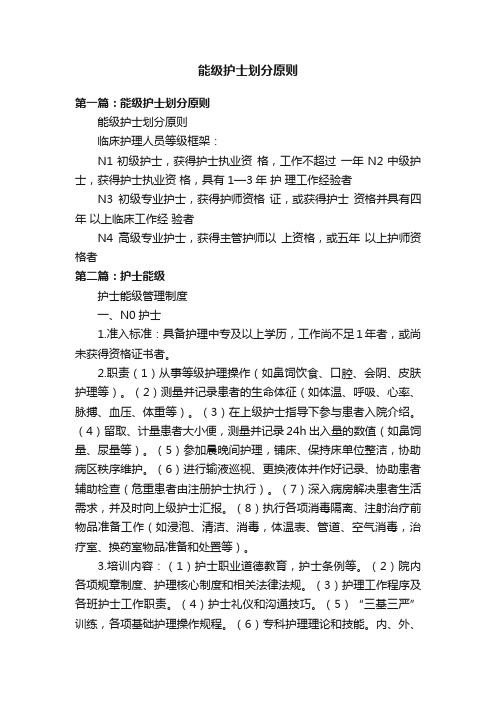 能级护士划分原则

第一篇：能级护士划分原则

能级护士划分原则

临床护理人员等级框架：

N1 初级护士，获得护士执业资 格，工作不超过 一年 N2 中级护士，获得护士执业资 格，具有 1—3 年 护 理工作经验者

N3 初级专业护士，获得护师资格 证，或获得护士 资格并具有四年 以上临床工作经 验者

N4 高级专业护士，获得主管护师以 上资格，或五年 以上护师资格者

第二篇：护士能级

护士能级管理制度

一、N0 护士

1.准入标准：具备护理中专及以上学历，工作尚不足 1 年者，或尚未获得资格证书者。

2.职责（1）从事等级护理操作（如鼻饲饮食、口腔、会阴、皮肤护理等）。（2）测量并记录患者的生命体征（如体温、呼吸、心率、脉搏、血压、体重等）。（3）在上级护士指导下参与患者入院介绍。（4）留取、计量患者大小便，测量并记录 24h 出入量的数值（如鼻饲量、尿量等）。（5）参加晨晚间护理，铺床、保持床单位整洁，协助病区秩序维护。（6）进行输液巡视、更换液体并作好记录、协助患者辅助检查（危重患者由注册护士执行）。（7）深入病房解决患者生活需求，并及时向上级护士汇报。（8）执行各项消毒隔离、注射治疗前物品准备工作（如浸泡、清洁、消毒，体温表、管道、空气消毒，治疗室、换药室物品准备和处置等）。

3.培训内容：（1）护士职业道德教育，护士条例等。（2）院内各项规章制度、护理核心制度和相关法律法规。（3）护理工作程序及各班护士工作职责。（4）护士礼仪和沟通技巧。（5）“三基三严”训练，各项基础护理操作规程。（6）专科护理理论和技能。内、外、